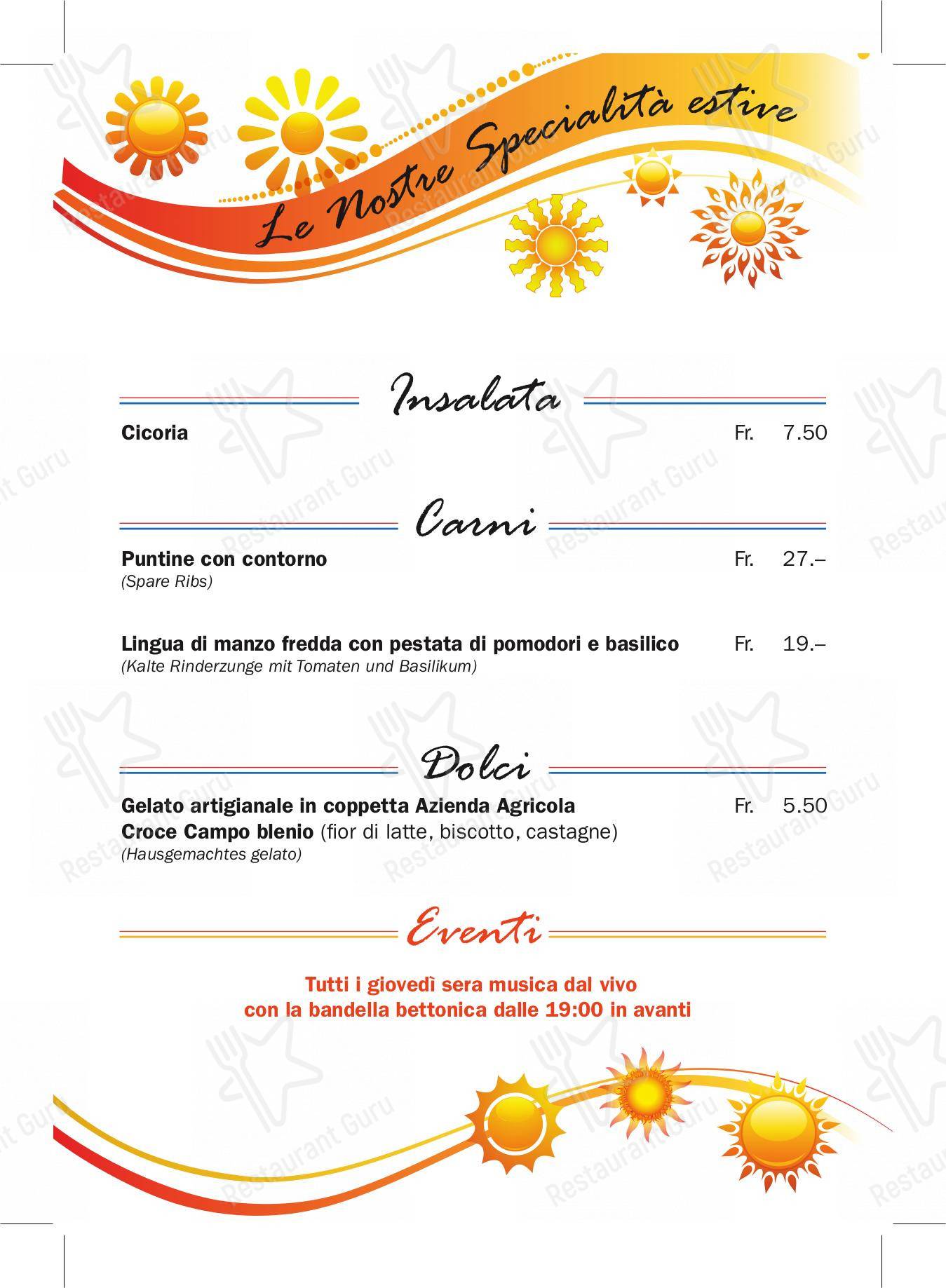 Le Nostre Specialità estive

Insalata

Cicoria Fr. 7.50

Carni

Puntine con contorno Fr. 27.–
(Spare Ribs)

Lingua di manzo fredda con pestata di pomodori e basilico Fr. 19.–
(Kalte Rinderzunge mit Tomaten und Basilikum)

Dolci

Gelato artigianale in coppetta Azienda Agricola Croce Campo blenio (fior di latte, biscotto, castagne) Fr. 5.50
(Hausgemachtes gelato)

Eventi

Tutti i giovedì sera musica dal vivo
con la bandella bettonica dalle 19:00 in avanti

Restaurant Guru